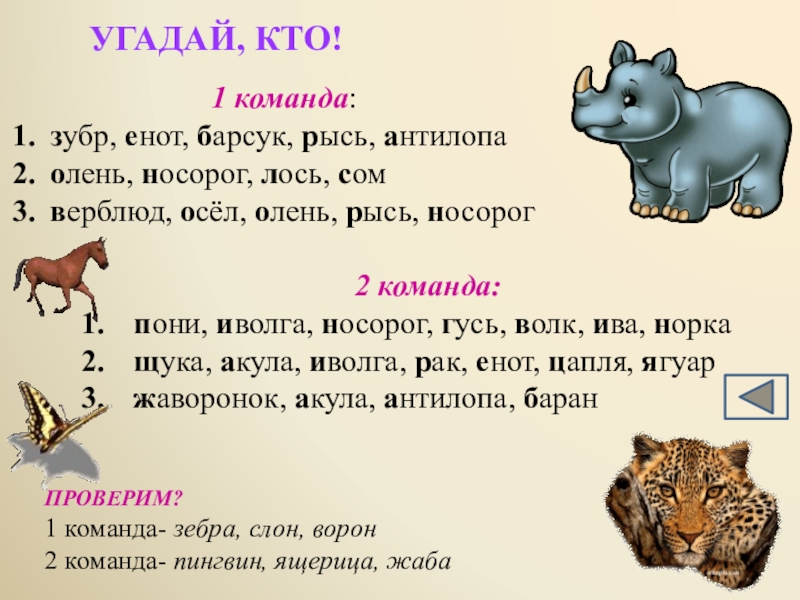 УГАДАЙ, КТО!

1 команда:

1. зубр, енот, барсук, рысь, антилопа
2. олень, носорог, лось, сом
3. верблюд, осёл, олень, рысь, носорог

2 команда:

1. пони, иволга, носорог, гусь, волк, ива, норка
2. щука, акула, иволга, рак, енот, цапля, ягуар
3. жаворонок, акула, антилопа, баран

ПРОВЕРИМ?
1 команда- зебра, слон, ворон
2 команда- пингвин, ящерица, жаба